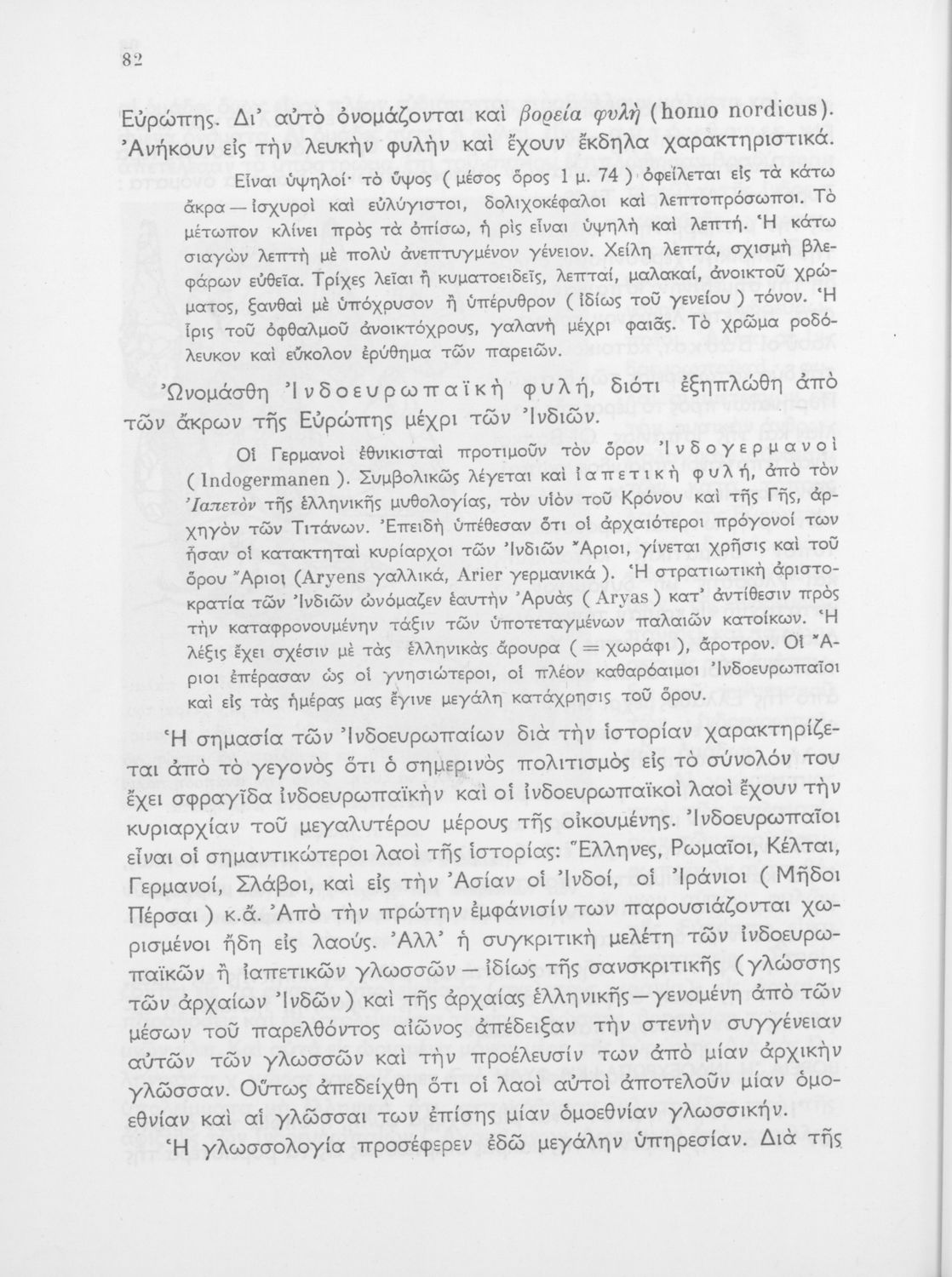 82

Εὐρώπης. Δι' αὐτὸ ὀνομάζονται καὶ βορεία φυλὴ (homo nordicus). Ἀνήκουν εἰς τὴν λευκὴν φυλὴν καὶ ἔχουν ἔκδηλα χαρακτηριστικά.

Εἶναι ὑψηλοί· τὸ ὕψος ( μέσος ὅρος 1 μ. 74 ) ὀφείλεται εἰς τὰ κάτω ἄκρα — ἰσχυροὶ καὶ εὐλύγιστοι, δολιχοκέφαλοι καὶ λεπτοπρόσωποι. Τὸ μέτωπον κλίνει πρὸς τὰ ὀπίσω, ἡ ρὶς εἶναι ὑψηλὴ καὶ λεπτή. Ἡ κάτω σιαγὼν λεπτὴ μὲ πολὺ ἀνεπτυγμένον γένειον. Χείλη λεπτά, σχισμὴ βλεφάρων εὐθεῖα. Τρίχες λεῖαι ἢ κυματοειδεῖς, λεπταί, μαλακαί, ἀνοικτοῦ χρώματος, ξανθαὶ μὲ ὑπόχρυσον ἢ ὑπέρυθρον ( ἰδίως τοῦ γενείου ) τόνον. Ἡ ἶρις τοῦ ὀφθαλμοῦ ἀνοικτόχρους, γαλανὴ μέχρι φαιᾶς. Τὸ χρῶμα ροδόλευκον καὶ εὔκολον ἐρύθημα τῶν παρειῶν.

Ὠνομάσθη Ἰνδοευρωπαϊκὴ φυλή, διότι ἐξηπλώθη ἀπὸ τῶν ἄκρων τῆς Εὐρώπης μέχρι τῶν Ἰνδιῶν.

Οἱ Γερμανοὶ ἐθνικισταὶ προτιμοῦν τὸν ὅρον Ἰνδογερμανοὶ ( Indogermanen ). Συμβολικῶς λέγεται καὶ ἰαπετικὴ φυλή, ἀπὸ τὸν Ἰαπετὸν τῆς ἑλληνικῆς μυθολογίας, τὸν υἱὸν τοῦ Κρόνου καὶ τῆς Γῆς, ἀρχηγὸν τῶν Τιτάνων. Ἐπειδὴ ὑπέθεσαν ὅτι οἱ ἀρχαιότεροι πρόγονοί των ἦσαν οἱ κατακτηταὶ κυρίαρχοι τῶν Ἰνδιῶν Ἄριοι, γίνεται χρῆσις καὶ τοῦ ὅρου Ἄριοι (Aryens γαλλικά, Arier γερμανικά ). Ἡ στρατιωτικὴ ἀριστοκρατία τῶν Ἰνδιῶν ὠνόμαζεν ἑαυτὴν Ἀρυὰς ( Aryas ) κατ' ἀντίθεσιν πρὸς τὴν καταφρονουμένην τάξιν τῶν ὑποτεταγμένων παλαιῶν κατοίκων. Ἡ λέξις ἔχει σχέσιν μὲ τὰς ἑλληνικὰς ἄρουρα ( = χωράφι ), ἄροτρον. Οἱ Ἄριοι ἐπέρασαν ὡς οἱ γνησιώτεροι, οἱ πλέον καθαρόαιμοι Ἰνδοευρωπαῖοι καὶ εἰς τὰς ἡμέρας μας ἔγινε μεγάλη κατάχρησις τοῦ ὅρου.

Ἡ σημασία τῶν Ἰνδοευρωπαίων διὰ τὴν ἱστορίαν χαρακτηρίζεται ἀπὸ τὸ γεγονὸς ὅτι ὁ σημερινὸς πολιτισμὸς εἰς τὸ σύνολόν του ἔχει σφραγῖδα ἰνδοευρωπαϊκὴν καὶ οἱ ἰνδοευρωπαϊκοὶ λαοὶ ἔχουν τὴν κυριαρχίαν τοῦ μεγαλυτέρου μέρους τῆς οἰκουμένης. Ἰνδοευρωπαῖοι εἶναι οἱ σημαντικώτεροι λαοὶ τῆς ἱστορίας: Ἕλληνες, Ρωμαῖοι, Κέλται, Γερμανοί, Σλάβοι, καὶ εἰς τὴν Ἀσίαν οἱ Ἰνδοί, οἱ Ἰράνιοι ( Μῆδοι Πέρσαι ) κ.ἄ. Ἀπὸ τὴν πρώτην ἐμφάνισίν των παρουσιάζονται χωρισμένοι ἤδη εἰς λαούς. Ἀλλ' ἡ συγκριτικὴ μελέτη τῶν ἰνδοευρωπαϊκῶν ἢ ἰαπετικῶν γλωσσῶν — ἰδίως τῆς σανσκριτικῆς (γλώσσης τῶν ἀρχαίων Ἰνδῶν) καὶ τῆς ἀρχαίας ἑλληνικῆς—γενομένη ἀπὸ τῶν μέσων τοῦ παρελθόντος αἰῶνος ἀπέδειξαν τὴν στενὴν συγγένειαν αὐτῶν τῶν γλωσσῶν καὶ τὴν προέλευσίν των ἀπὸ μίαν ἀρχικὴν γλῶσσαν. Οὕτως ἀπεδείχθη ὅτι οἱ λαοὶ αὐτοὶ ἀποτελοῦν μίαν ὁμοεθνίαν καὶ αἱ γλῶσσαι των ἐπίσης μίαν ὁμοεθνίαν γλωσσικήν.

Ἡ γλωσσολογία προσέφερεν ἐδῶ μεγάλην ὑπηρεσίαν. Διὰ τῆς